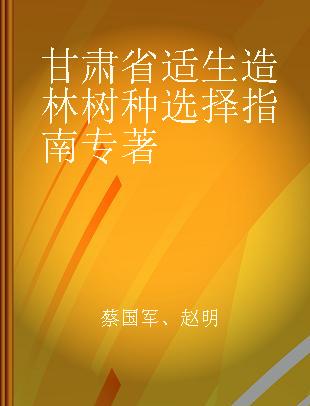 甘肃省适生造林树种选择指南专著

蔡国军、赵明